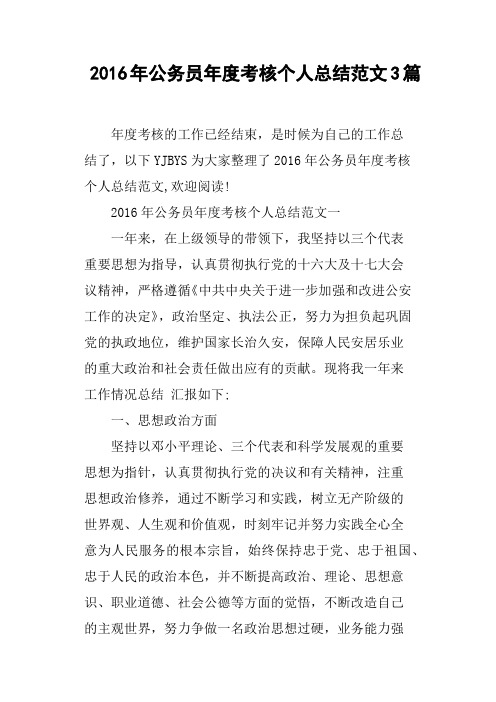 2016年公务员年度考核个人总结范文3篇

年度考核的工作已经结束，是时候为自己的工作总结了，以下YJBYS为大家整理了2016年公务员年度考核个人总结范文,欢迎阅读!

2016年公务员年度考核个人总结范文一

一年来，在上级领导的带领下，我坚持以三个代表重要思想为指导，认真贯彻执行党的十六大及十七大会议精神，严格遵循《中共中央关于进一步加强和改进公安工作的决定》，政治坚定、执法公正，努力为担负起巩固党的执政地位，维护国家长治久安，保障人民安居乐业的重大政治和社会责任做出应有的贡献。现将我一年来工作情况总结 汇报如下:

一、思想政治方面

坚持以邓小平理论、三个代表和科学发展观的重要思想为指针，认真贯彻执行党的决议和有关精神，注重思想政治修养，通过不断学习和实践，树立无产阶级的世界观、人生观和价值观，时刻牢记并努力实践全心全意为人民服务的根本宗旨，始终保持忠于党、忠于祖国、忠于人民的政治本色，并不断提高政治、理论、思想意识、职业道德、社会公德等方面的觉悟，不断改造自己的主观世界，努力争做一名政治思想过硬，业务能力强